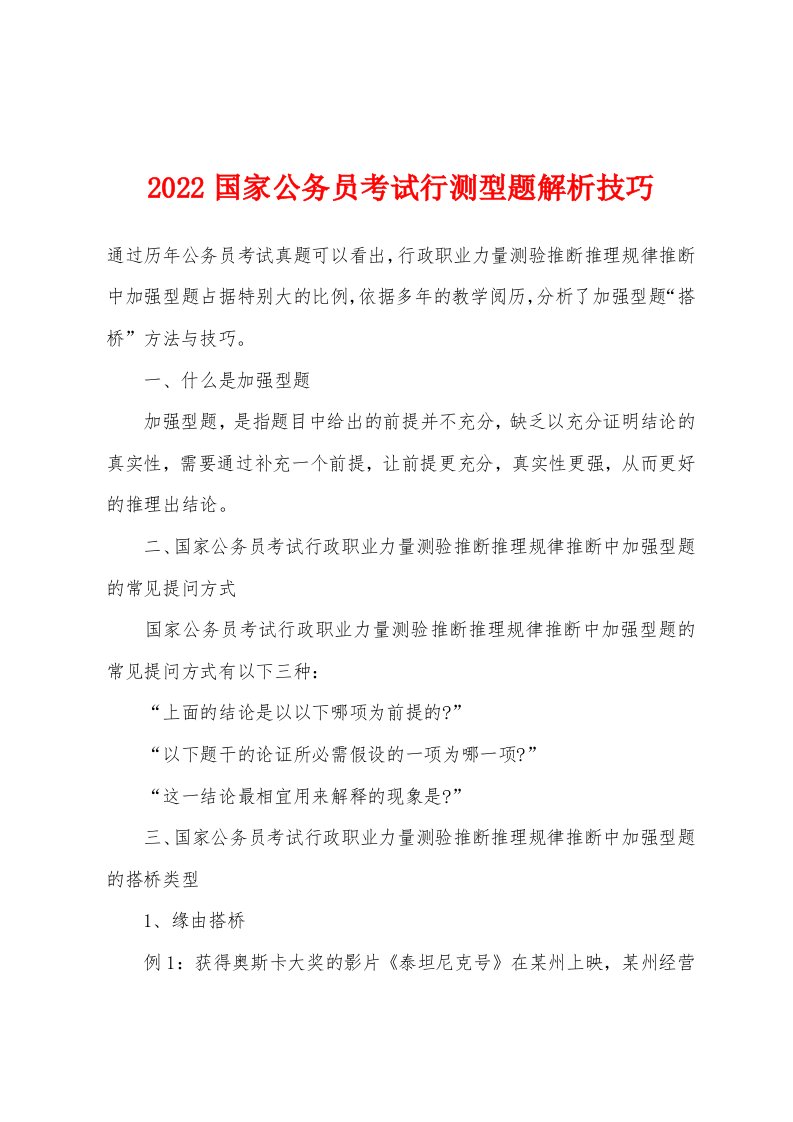 2022 国家公务员考试行测型题解析技巧

通过历年公务员考试真题可以看出,行政职业力量测验推断推理规律推断中加强型题占据特别大的比例,依据多年的教学阅历,分析了加强型题“搭桥”方法与技巧。

一、什么是加强型题

加强型题，是指题目中给出的前提并不充分，缺乏以充分证明结论的真实性，需要通过补充一个前提，让前提更充分，真实性更强，从而更好的推理出结论。

二、国家公务员考试行政职业力量测验推断推理规律推断中加强型题的常见提问方式

国家公务员考试行政职业力量测验推断推理规律推断中加强型题的常见提问方式有以下三种：

“上面的结论是以以下哪项为前提的?”

“以下题干的论证所必需假设的一项为哪一项?”

“这一结论最相宜用来解释的现象是?”

三、国家公务员考试行政职业力量测验推断推理规律推断中加强型题的搭桥类型

1、缘由搭桥

例 1：获得奥斯卡大奖的影片《泰坦尼克号》在某州上映，某州经营